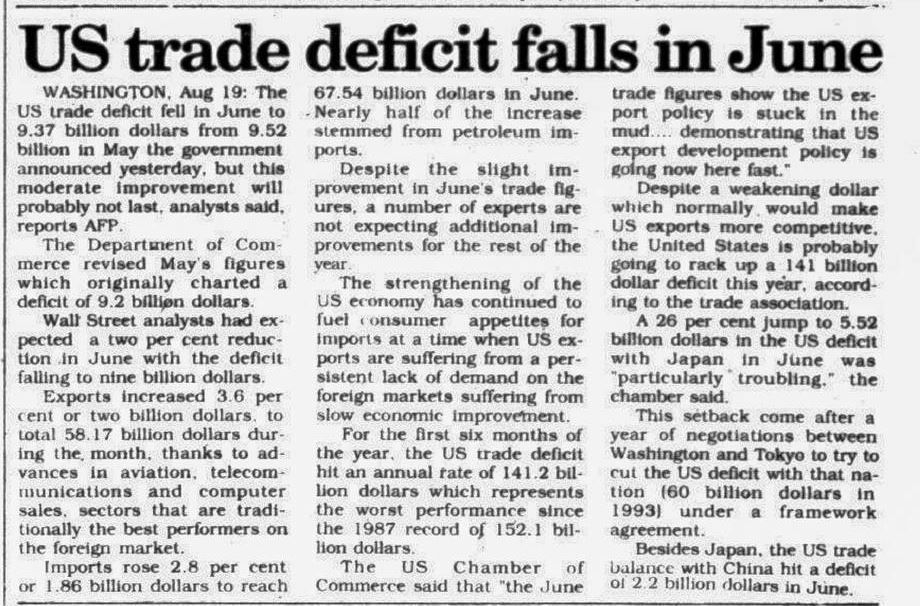 US trade deficit falls in June

WASHINGTON, Aug 19: The US trade deficit fell in June to 9.37 billion dollars from 9.52 billion in May the government announced yesterday, but this moderate improvement will probably not last, analysts said, reports AFP.

The Department of Commerce revised May's figures which originally charted a deficit of 9.2 billion dollars.

Wall Street analysts had expected a two per cent reduction in June with the deficit falling to nine billion dollars.

Exports increased 3.6 per cent or two billion dollars, to total 58.17 billion dollars during the month, thanks to advances in aviation, telecommunications and computer sales, sectors that are traditionally the best performers on the foreign market.

Imports rose 2.8 per cent or 1.86 billion dollars to reach 67.54 billion dollars in June. Nearly half of the increase stemmed from petroleum imports.

Despite the slight improvement in June's trade figures, a number of experts are not expecting additional improvements for the rest of the year.

The strengthening of the US economy has continued to fuel consumer appetites for imports at a time when US exports are suffering from a persistent lack of demand on the foreign markets suffering from slow economic improvement.

For the first six months of the year, the US trade deficit hit an annual rate of 141.2 billion dollars which represents the worst performance since the 1987 record of 152.1 billion dollars.

The US Chamber of Commerce said that "the June trade figures show the US export policy is stuck in the mud.... demonstrating that US export development policy is going now here fast."

Despite a weakening dollar which normally would make US exports more competitive, the United States is probably going to rack up a 141 billion dollar deficit this year, according to the trade association.

A 26 per cent jump to 5.52 billion dollars in the US deficit with Japan in June was "particularly troubling," the chamber said.

This setback come after a year of negotiations between Washington and Tokyo to try to cut the US deficit with that nation (60 billion dollars in 1993) under a framework agreement.

Besides Japan, the US trade balance with China hit a deficit of 2.2 billion dollars in June.